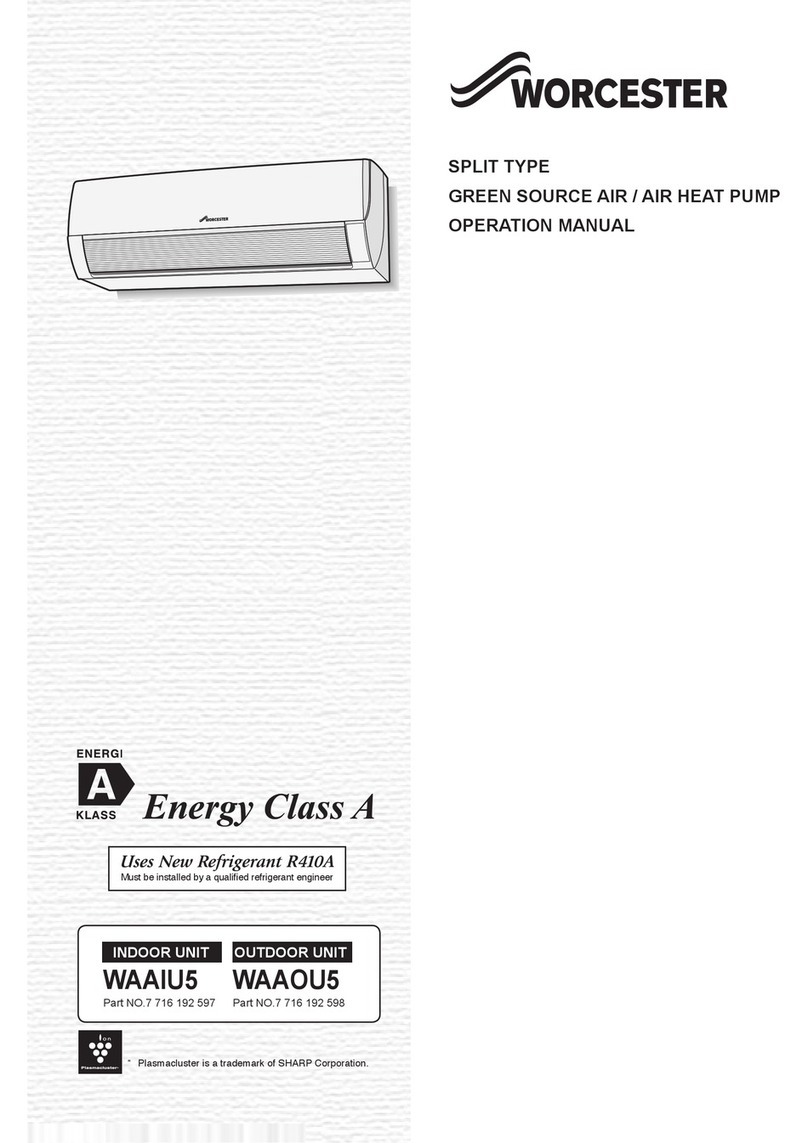 WORCESTER

SPLIT TYPE
GREEN SOURCE AIR / AIR HEAT PUMP
OPERATION MANUAL

WORCESTER

ENERGI
A
KLASS
Energy Class A

Uses New Refrigerant R410A
Must be installed by a qualified refrigerant engineer

INDOOR UNIT
WAAIU5
Part NO.7 716 192 597

OUTDOOR UNIT
WAAOU5
Part NO.7 716 192 598

Ion
Plasmacluster

* Plasmacluster is a trademark of SHARP Corporation.